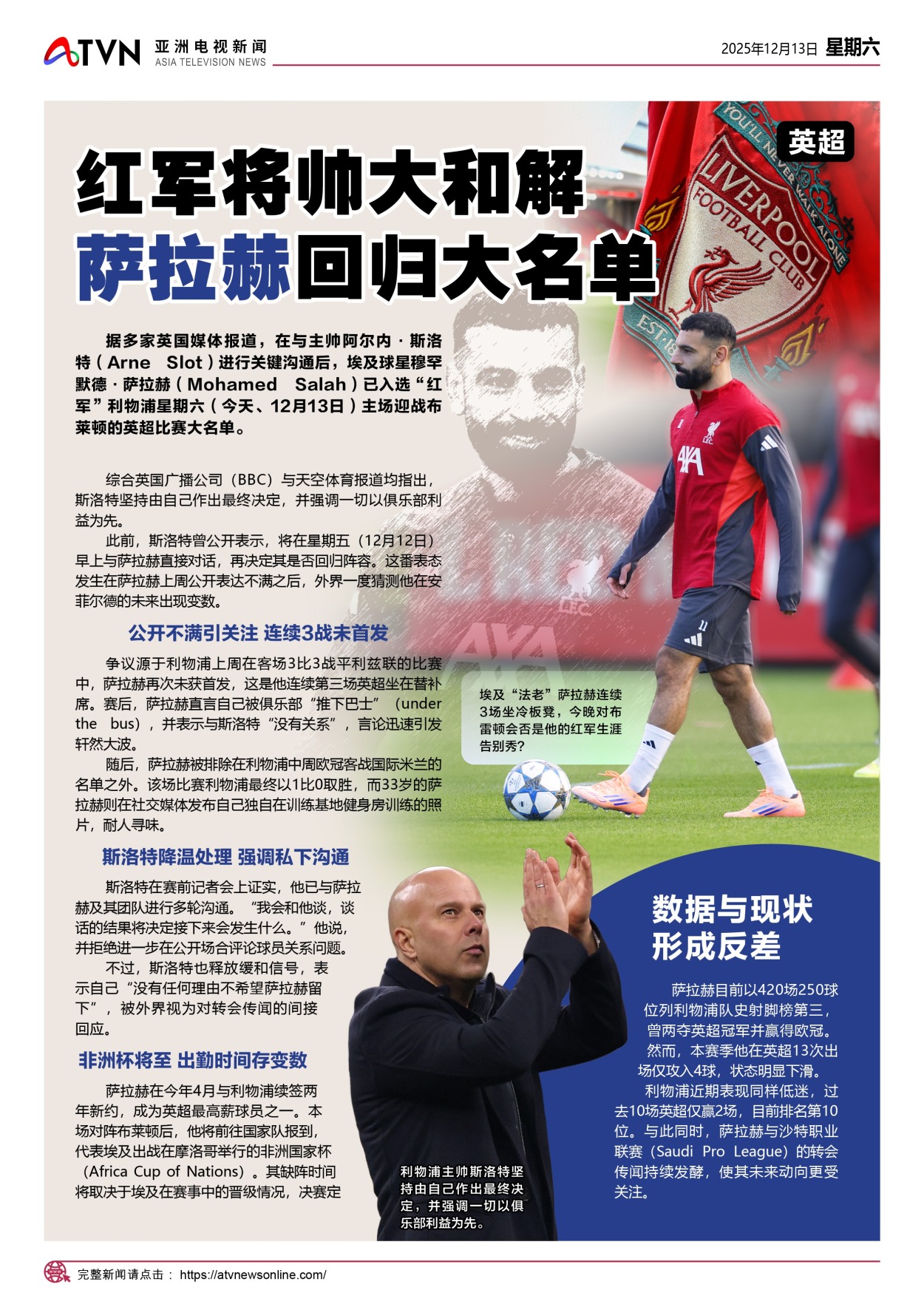 ATVN 亚洲电视新闻 ASIA TELEVISION NEWS

2025年12月13日 星期六

英超

红军将帅大和解
萨拉赫回归大名单

据多家英国媒体报道，在与主帅阿尔内·斯洛特（Arne Slot）进行关键沟通后，埃及球星穆罕默德·萨拉赫（Mohamed Salah）已入选“红军”利物浦星期六（今天、12月13日）主场迎战布莱顿的英超比赛大名单。

综合英国广播公司（BBC）与天空体育报道均指出，斯洛特坚持由自己作出最终决定，并强调一切以俱乐部利益为先。

此前，斯洛特曾公开表示，将在星期五（12月12日）早上与萨拉赫直接对话，再决定其是否回归阵容。这番表态发生在萨拉赫上周公开表达不满之后，外界一度猜测他在安菲尔德的未来出现变数。

公开不满引关注 连续3战未首发

争议源于利物浦上周在客场3比3战平利兹联的比赛中，萨拉赫再次未获首发，这是他连续第三场英超坐在替补席。赛后，萨拉赫直言自己被俱乐部“推下巴士”（under the bus），并表示与斯洛特“没有关系”，言论迅速引发轩然大波。

随后，萨拉赫被排除在利物浦中周欧冠客战国际米兰的名单之外。该场比赛利物浦最终以1比0取胜，而33岁的萨拉赫则在社交媒体发布自己独自在训练基地健身房训练的照片，耐人寻味。

斯洛特降温处理 强调私下沟通

斯洛特在赛前记者会上证实，他已与萨拉赫及其团队进行多轮沟通。“我会和他谈，谈话的结果将决定接下来会发生什么。”他说，并拒绝进一步在公开场合评论球员关系问题。

不过，斯洛特也释放缓和信号，表示自己“没有任何理由不希望萨拉赫留下”，被外界视为对转会传闻的间接回应。

非洲杯将至 出勤时间存变数

萨拉赫在今年4月与利物浦续签两年新约，成为英超最高薪球员之一。本场对阵布莱顿后，他将前往国家队报到，代表埃及出战在摩洛哥举行的非洲国家杯（Africa Cup of Nations）。其缺阵时间将取决于埃及在赛事中的晋级情况，决赛定

埃及“法老”萨拉赫连续3场坐冷板凳，今晚对布雷顿会否是他的红军生涯告别秀？

利物浦主帅斯洛特坚持由自己作出最终决定，并强调一切以俱乐部利益为先。

数据与现状
形成反差

萨拉赫目前以420场250球位列利物浦队史射脚榜第三，曾两夺英超冠军并赢得欧冠。

然而，本赛季他在英超13次出场仅攻入4球，状态明显下滑。

利物浦近期表现同样低迷，过去10场英超仅赢2场，目前排名第10位。与此同时，萨拉赫与沙特职业联赛（Saudi Pro League）的转会传闻持续发酵，使其未来动向更受关注。

完整新闻请点击： https://atvnewsonline.com/